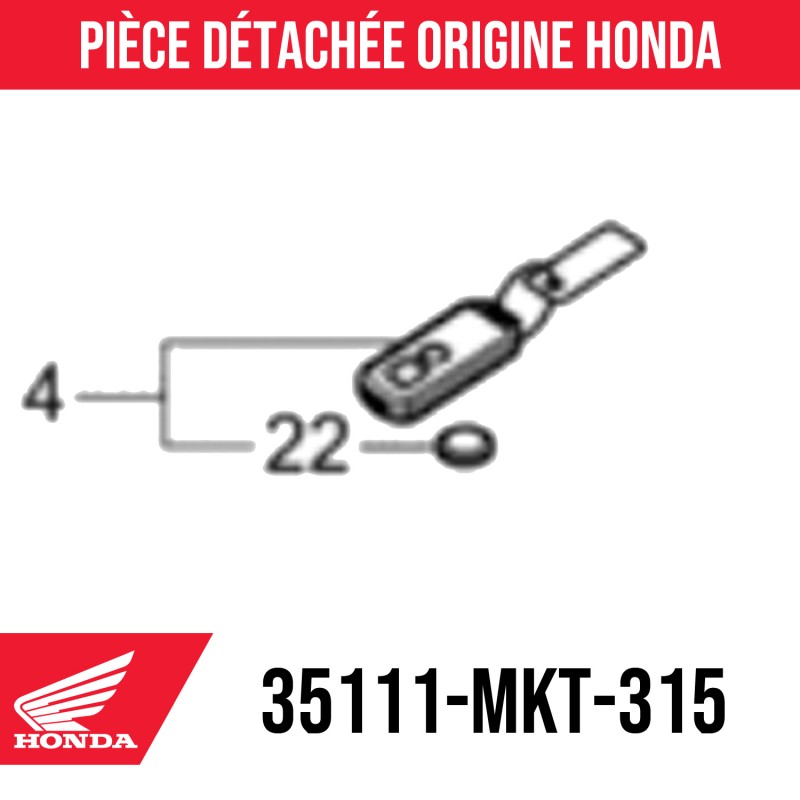 PIÈCE DÉTACHÉE ORIGINE HONDA

4

22

HONDA

35111-MKT-315